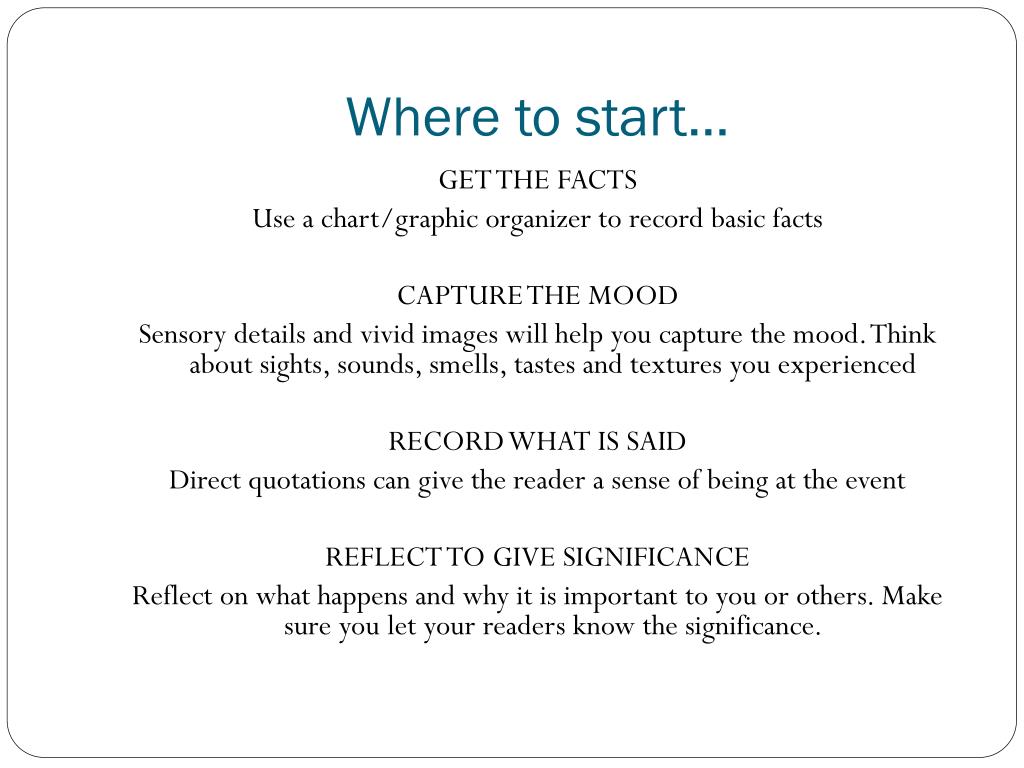 Where to start…

GET THE FACTS

Use a chart/graphic organizer to record basic facts

CAPTURE THE MOOD

Sensory details and vivid images will help you capture the mood. Think about sights, sounds, smells, tastes and textures you experienced

RECORD WHAT IS SAID

Direct quotations can give the reader a sense of being at the event

REFLECT TO GIVE SIGNIFICANCE

Reflect on what happens and why it is important to you or others. Make sure you let your readers know the significance.